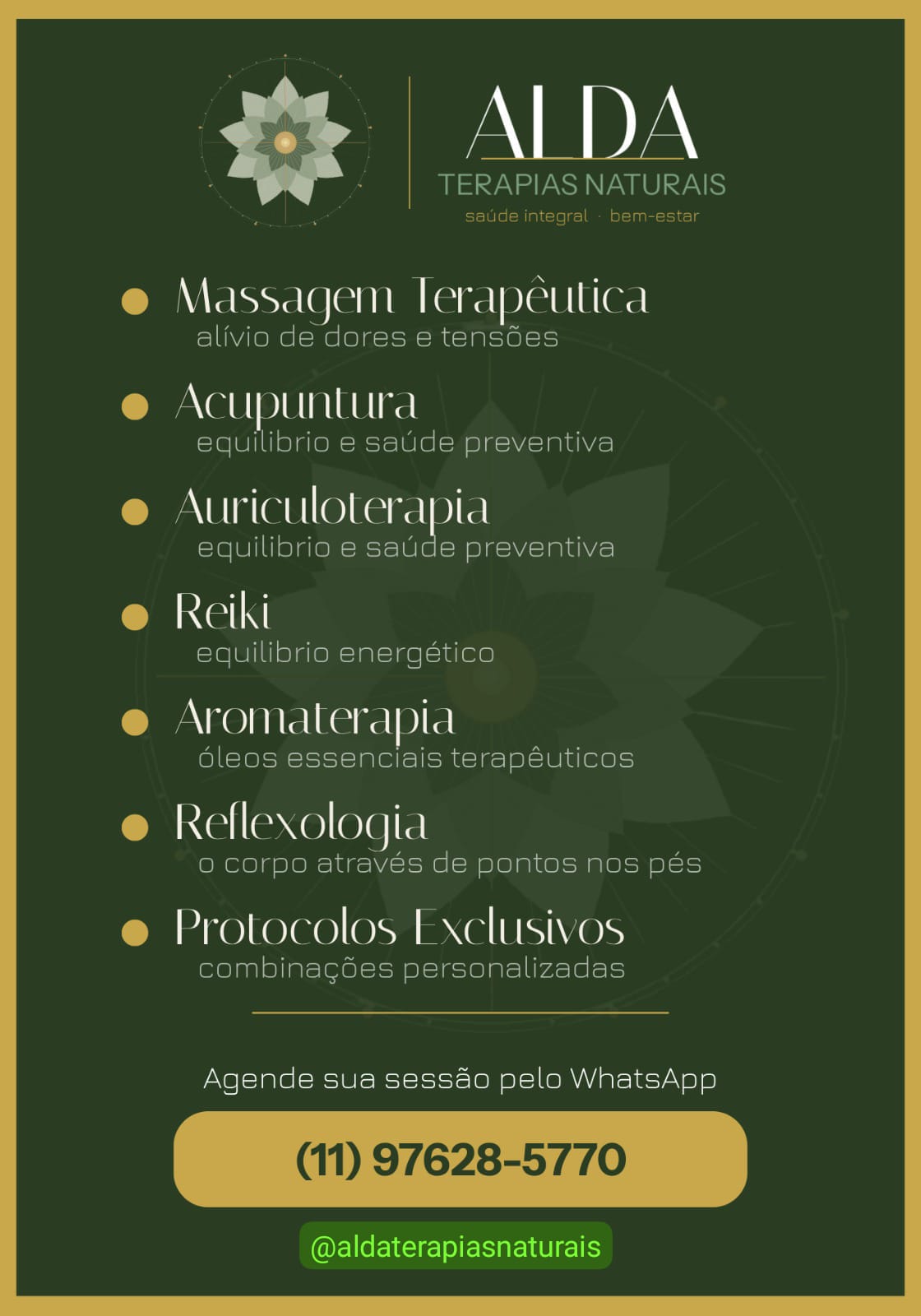 ALDA
TERAPIAS NATURAIS
saúde integral · bem-estar

• Massagem Terapêutica
alívio de dores e tensões

• Acupuntura
equilibrio e saúde preventiva

• Auriculoterapia
equilibrio e saúde preventiva

• Reiki
equilibrio energético

• Aromaterapia
óleos essenciais terapêuticos

• Reflexologia
o corpo através de pontos nos pés

• Protocolos Exclusivos
combinações personalizadas

Agende sua sessão pelo WhatsApp

(11) 97628-5770

@aldaterapiasnaturais